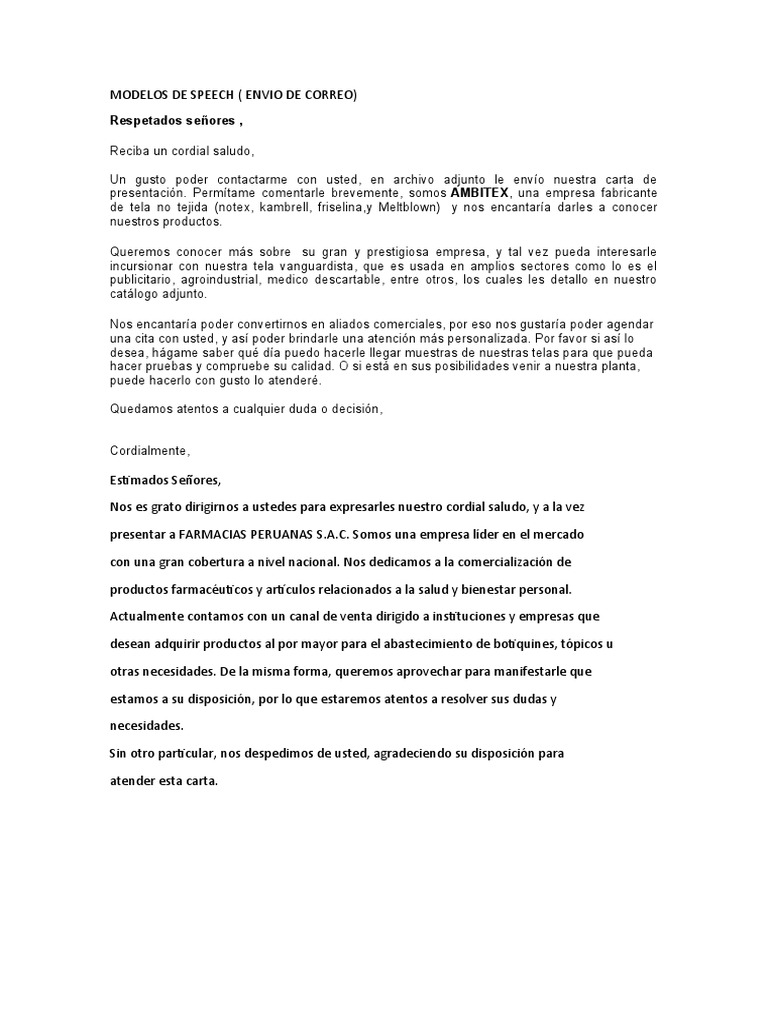 MODELOS DE SPEECH ( ENVIO DE CORREO)

Respetados señores ,

Reciba un cordial saludo,

Un gusto poder contactarme con usted, en archivo adjunto le envío nuestra carta de presentación. Permítame comentarle brevemente, somos AMBITEX, una empresa fabricante de tela no tejida (notex, kambrell, friselina,y Meltblown) y nos encantaría darles a conocer nuestros productos.

Queremos conocer más sobre su gran y prestigiosa empresa, y tal vez pueda interesarle incursionar con nuestra tela vanguardista, que es usada en amplios sectores como lo es el publicitario, agroindustrial, medico descartable, entre otros, los cuales les detallo en nuestro catálogo adjunto.

Nos encantaría poder convertirnos en aliados comerciales, por eso nos gustaría poder agendar una cita con usted, y así poder brindarle una atención más personalizada. Por favor si así lo desea, hágame saber qué día puedo hacerle llegar muestras de nuestras telas para que pueda hacer pruebas y compruebe su calidad. O si está en sus posibilidades venir a nuestra planta, puede hacerlo con gusto lo atenderé.

Quedamos atentos a cualquier duda o decisión,

Cordialmente,

Estimados Señores,

Nos es grato dirigirnos a ustedes para expresarles nuestro cordial saludo, y a la vez presentar a FARMACIAS PERUANAS S.A.C. Somos una empresa líder en el mercado con una gran cobertura a nivel nacional. Nos dedicamos a la comercialización de productos farmacéuticos y artículos relacionados a la salud y bienestar personal. Actualmente contamos con un canal de venta dirigido a instituciones y empresas que desean adquirir productos al por mayor para el abastecimiento de botiquines, tópicos u otras necesidades. De la misma forma, queremos aprovechar para manifestarle que estamos a su disposición, por lo que estaremos atentos a resolver sus dudas y necesidades.

Sin otro particular, nos despedimos de usted, agradeciendo su disposición para atender esta carta.